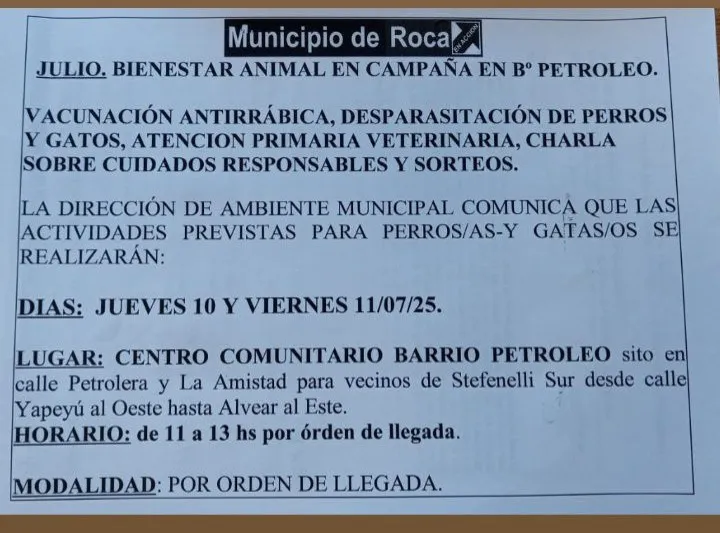 Municipio de Roca EN ACCION

JULIO. BIENESTAR ANIMAL EN CAMPAÑA EN Bº PETROLEO.

VACUNACIÓN ANTIRRÁBICA, DESPARASITACIÓN DE PERROS Y GATOS, ATENCION PRIMARIA VETERINARIA, CHARLA SOBRE CUIDADOS RESPONSABLES Y SORTEOS.

LA DIRECCIÓN DE AMBIENTE MUNICIPAL COMUNICA QUE LAS ACTIVIDADES PREVISTAS PARA PERROS/AS-Y GATAS/OS SE REALIZARÁN:

DIAS: JUEVES 10 Y VIERNES 11/07/25.

LUGAR: CENTRO COMUNITARIO BARRIO PETROLEO sito en calle Petrolera y La Amistad para vecinos de Stefenelli Sur desde calle Yapeyú al Oeste hasta Alvear al Este.
HORARIO: de 11 a 13 hs por órden de llegada.

MODALIDAD: POR ORDEN DE LLEGADA.